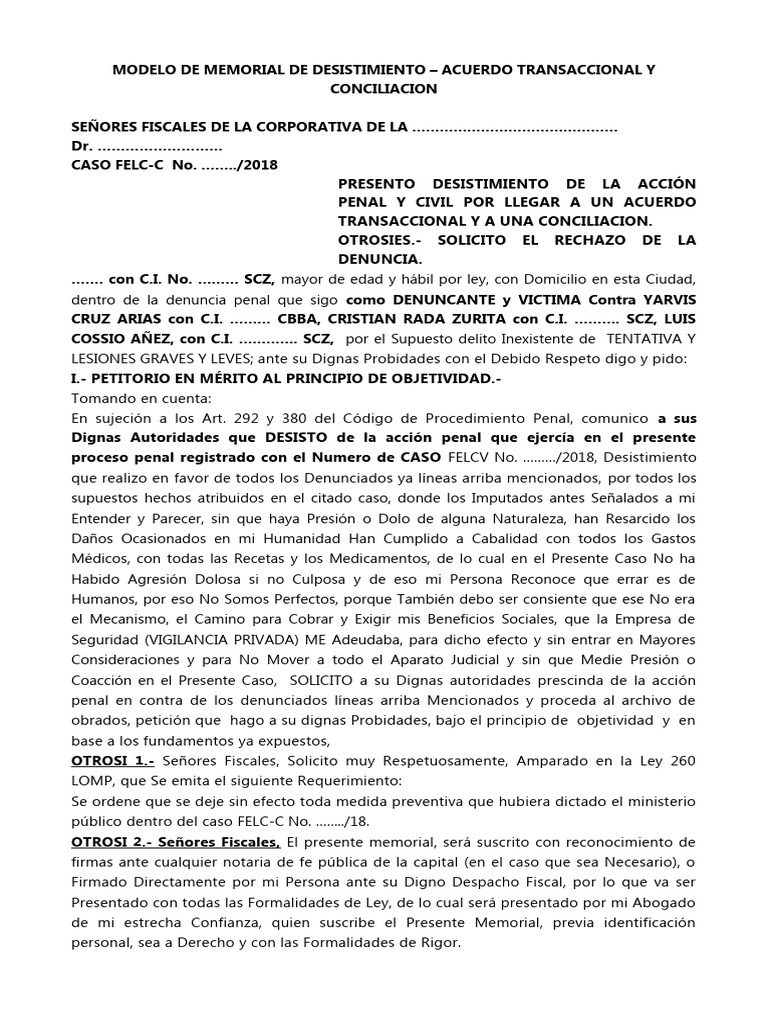 MODELO DE MEMORIAL DE DESISTIMIENTO – ACUERDO TRANSACCIONAL Y CONCILIACION

SEÑORES FISCALES DE LA CORPORATIVA DE LA ………………………………………
Dr. ………………………
CASO FELC-C No. ……../2018

PRESENTO DESISTIMIENTO DE LA ACCIÓN PENAL Y CIVIL POR LLEGAR A UN ACUERDO TRANSACCIONAL Y A UNA CONCILIACION.
OTROSIES.- SOLICITO EL RECHAZO DE LA DENUNCIA.

……. con C.I. No. ……… SCZ, mayor de edad y hábil por ley, con Domicilio en esta Ciudad, dentro de la denuncia penal que sigo como DENUNCANTE y VICTIMA Contra YARVIS CRUZ ARIAS con C.I. ……… CBBA, CRISTIAN RADA ZURITA con C.I. ………. SCZ, LUIS COSSIO AÑEZ, con C.I. …………. SCZ, por el Supuesto delito Inexistente de TENTATIVA Y LESIONES GRAVES Y LEVES; ante su Dignas Probidades con el Debido Respeto digo y pido:

I.- PETITORIO EN MÉRITO AL PRINCIPIO DE OBJETIVIDAD.-
Tomando en cuenta:
En sujeción a los Art. 292 y 380 del Código de Procedimiento Penal, comunico a sus Dignas Autoridades que DESISTO de la acción penal que ejercía en el presente proceso penal registrado con el Numero de CASO FELCV No. ………/2018, Desistimiento que realizo en favor de todos los Denunciados ya líneas arriba mencionados, por todos los supuestos hechos atribuidos en el citado caso, donde los Imputados antes Señalados a mi Entender y Parecer, sin que haya Presión o Dolo de alguna Naturaleza, han Resarcido los Daños Ocasionados en mi Humanidad Han Cumplido a Cabalidad con todos los Gastos Médicos, con todas las Recetas y los Medicamentos, de lo cual en el Presente Caso No ha Habido Agresión Dolosa si no Culposa y de eso mi Persona Reconoce que errar es de Humanos, por eso No Somos Perfectos, porque También debo ser consiente que ese No era el Mecanismo, el Camino para Cobrar y Exigir mis Beneficios Sociales, que la Empresa de Seguridad (VIGILANCIA PRIVADA) ME Adeudaba, para dicho efecto y sin entrar en Mayores Consideraciones y para No Mover a todo el Aparato Judicial y sin que Medie Presión o Coacción en el Presente Caso, SOLICITO a su Dignas autoridades prescinda de la acción penal en contra de los denunciados líneas arriba Mencionados y proceda al archivo de obrados, petición que hago a su dignas Probidades, bajo el principio de objetividad y en base a los fundamentos ya expuestos,
OTROSI 1.- Señores Fiscales, Solicito muy Respetuosamente, Amparado en la Ley 260 LOMP, que Se emita el siguiente Requerimiento:
Se ordene que se deje sin efecto toda medida preventiva que hubiera dictado el ministerio público dentro del caso FELC-C No. ……../18.
OTROSI 2.- Señores Fiscales, El presente memorial, será suscrito con reconocimiento de firmas ante cualquier notaria de fe pública de la capital (en el caso que sea Necesario), o Firmado Directamente por mi Persona ante su Digno Despacho Fiscal, por lo que va ser Presentado con todas las Formalidades de Ley, de lo cual será presentado por mi Abogado de mi estrecha Confianza, quien suscribe el Presente Memorial, previa identificación personal, sea a Derecho y con las Formalidades de Rigor.